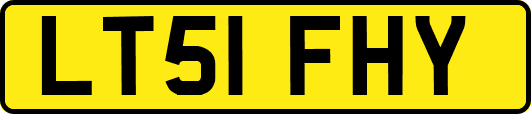 LT51 FHY